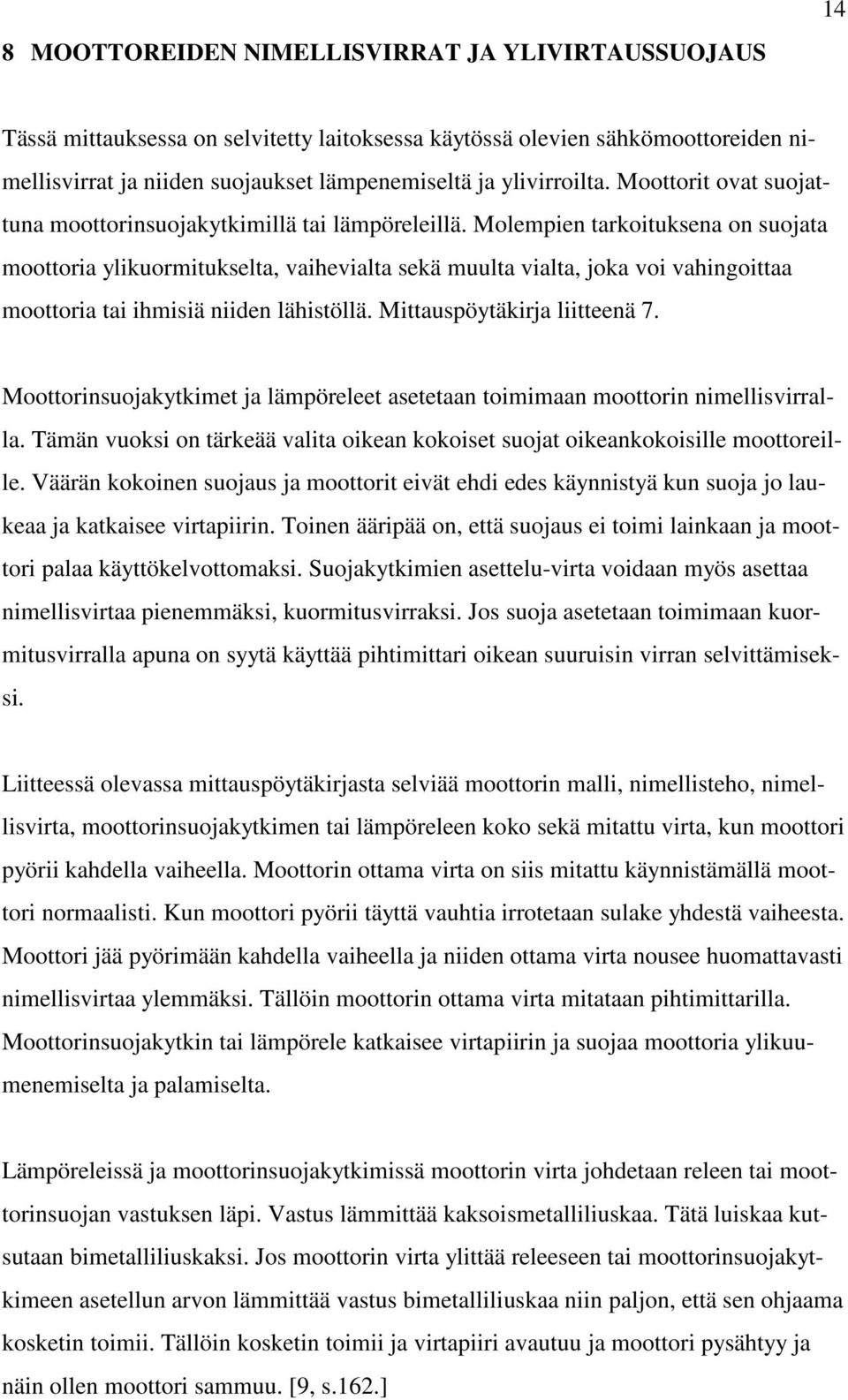 14

8 MOOTTOREIDEN NIMELLISVIRRAT JA YLIVIRTAUSSUOJAUS

Tässä mittauksessa on selvitetty laitoksessa käytössä olevien sähkömoottoreiden nimellisvirrat ja niiden suojaukset lämpenemiseltä ja ylivirroilta. Moottorit ovat suojattuna moottorinsuojakytkimillä tai lämpöreleillä. Molempien tarkoituksena on suojata moottoria ylikuormitukselta, vaihevialta sekä muulta vialta, joka voi vahingoittaa moottoria tai ihmisiä niiden lähistöllä. Mittauspöytäkirja liitteenä 7.

Moottorinsuojakytkimet ja lämpöreleet asetetaan toimimaan moottorin nimellisvirralla. Tämän vuoksi on tärkeää valita oikean kokoiset suojat oikeankokoisille moottoreille. Väärän kokoinen suojaus ja moottorit eivät ehdi edes käynnistyä kun suoja jo laukeaa ja katkaisee virtapiirin. Toinen ääripää on, että suojaus ei toimi lainkaan ja moottori palaa käyttökelvottomaksi. Suojakytkimien asettelu-virta voidaan myös asettaa nimellisvirtaa pienemmäksi, kuormitusvirraksi. Jos suoja asetetaan toimimaan kuormitusvirralla apuna on syytä käyttää pihtimittari oikean suuruisin virran selvittämiseksi.

Liitteessä olevassa mittauspöytäkirjasta selviää moottorin malli, nimellisteho, nimellisvirta, moottorinsuojakytkimen tai lämpöreleen koko sekä mitattu virta, kun moottori pyörii kahdella vaiheella. Moottorin ottama virta on siis mitattu käynnistämällä moottori normaalisti. Kun moottori pyörii täyttä vauhtia irrotetaan sulake yhdestä vaiheesta. Moottori jää pyörimään kahdella vaiheella ja niiden ottama virta nousee huomattavasti nimellisvirtaa ylemmäksi. Tällöin moottorin ottama virta mitataan pihtimittarilla. Moottorinsuojakytkin tai lämpörele katkaisee virtapiirin ja suojaa moottoria ylikuumenemiselta ja palamiselta.

Lämpöreleissä ja moottorinsuojakytkimissä moottorin virta johdetaan releen tai moottorinsuojan vastuksen läpi. Vastus lämmittää kaksoismetalliliuskaa. Tätä luiskaa kutsutaan bimetalliliuskaksi. Jos moottorin virta ylittää releeseen tai moottorinsuojakytkimeen asetellun arvon lämmittää vastus bimetalliliuskaa niin paljon, että sen ohjaama kosketin toimii. Tällöin kosketin toimii ja virtapiiri avautuu ja moottori pysähtyy ja näin ollen moottori sammuu. [9, s.162.]